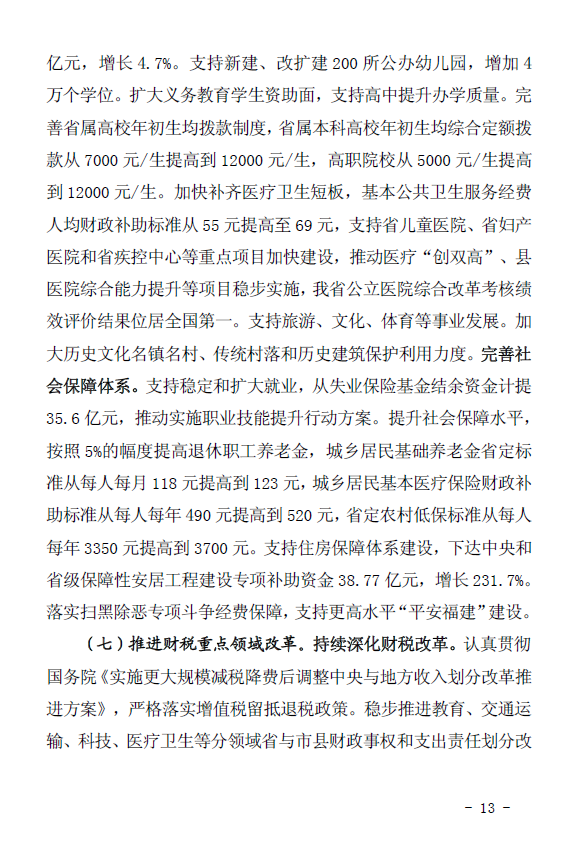 亿元，增长 4.7%。支持新建、改扩建 200 所公办幼儿园，增加 4 万个学位。扩大义务教育学生资助面，支持高中提升办学质量。完善省属高校年初生均拨款制度，省属本科高校年初生均综合定额拨款从 7000 元/生提高到 12000 元/生，高职院校从 5000 元/生提高到 12000 元/生。加快补齐医疗卫生短板，基本公共卫生服务经费人均财政补助标准从 55 元提高至 69 元，支持省儿童医院、省妇产医院和省疾控中心等重点项目加快建设，推动医疗“创双高”、县医院综合能力提升等项目稳步实施，我省公立医院综合改革考核绩效评价结果位居全国第一。支持旅游、文化、体育等事业发展。加大历史文化名镇名村、传统村落和历史建筑保护利用力度。完善社会保障体系。支持稳定和扩大就业，从失业保险基金结余资金计提 35.6 亿元，推动实施职业技能提升行动方案。提升社会保障水平，按照 5%的幅度提高退休职工养老金，城乡居民基础养老金省定标准从每人每月 118 元提高到 123 元，城乡居民基本医疗保险财政补助标准从每人每年 490 元提高到 520 元，省定农村低保标准从每人每年 3350 元提高到 3700 元。支持住房保障体系建设，下达中央和省级保障性安居工程建设专项补助资金 38.77 亿元，增长 231.7%。落实扫黑除恶专项斗争经费保障，支持更高水平“平安福建”建设。

（七）推进财税重点领域改革。持续深化财税改革。认真贯彻国务院《实施更大规模减税降费后调整中央与地方收入划分改革推进方案》，严格落实增值税留抵退税政策。稳步推进教育、交通运输、科技、医疗卫生等分领域省与市县财政事权和支出责任划分改

- 13 -